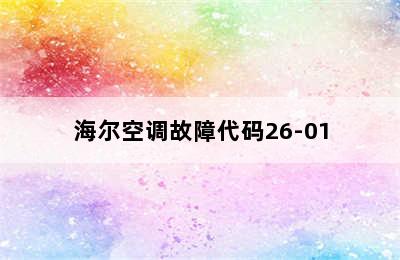 海尔空调故障代码26-01